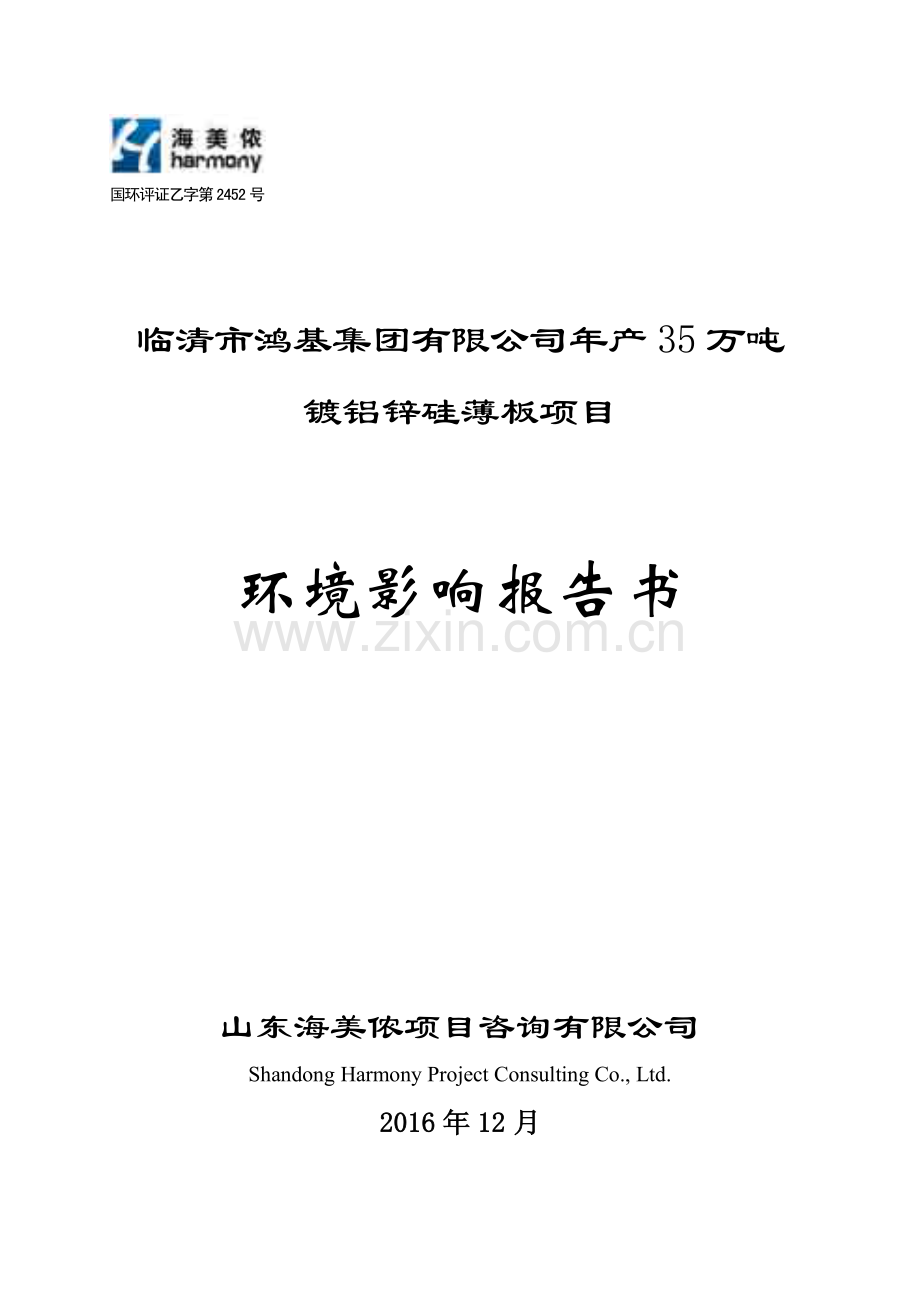 海美侬
harmony
国环评证乙字第2452号

临清市鸿基集团有限公司年产35万吨

镀铝锌硅薄板项目

环境影响报告书

山东海美侬项目咨询有限公司
Shandong Harmony Project Consulting Co., Ltd.

2016年12月

www.zixin.com.cn